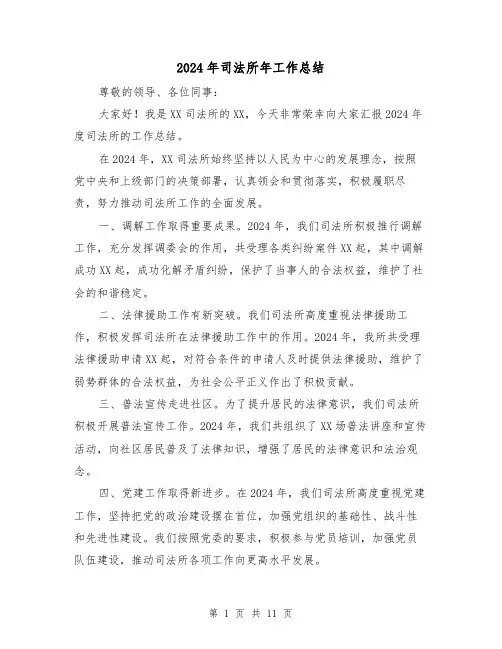 2024年司法所年工作总结

尊敬的领导、各位同事：

大家好！我是XX司法所的XX，今天非常荣幸向大家汇报2024年度司法所的工作总结。

在2024年，XX司法所始终坚持以人民为中心的发展理念，按照党中央和上级部门的决策部署，认真领会和贯彻落实，积极履职尽责，努力推动司法所工作的全面发展。

一、调解工作取得重要成果。2024年，我们司法所积极推行调解工作，充分发挥调委会的作用，共受理各类纠纷案件XX起，其中调解成功XX起，成功化解矛盾纠纷，保护了当事人的合法权益，维护了社会的和谐稳定。

二、法律援助工作有新突破。我们司法所高度重视法律援助工作，积极发挥司法所在法律援助工作中的作用。2024年，我所共受理法律援助申请XX起，对符合条件的申请人及时提供法律援助，维护了弱势群体的合法权益，为社会公平正义作出了积极贡献。

三、普法宣传走进社区。为了提升居民的法律意识，我们司法所积极开展普法宣传工作。2024年，我们共组织了XX场普法讲座和宣传活动，向社区居民普及了法律知识，增强了居民的法律意识和法治观念。

四、党建工作取得新进步。在2024年，我们司法所高度重视党建工作，坚持把党的政治建设摆在首位，加强党组织的基础性、战斗性和先进性建设。我们按照党委的要求，积极参与党员培训，加强党员队伍建设，推动司法所各项工作向更高水平发展。

第 1 页 共 11 页